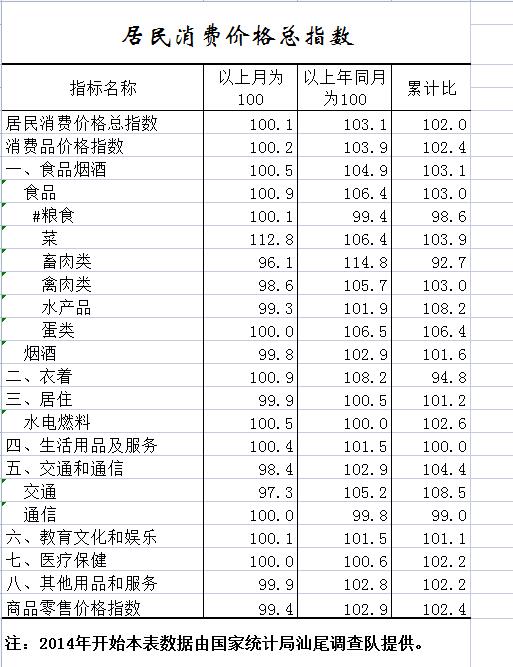 居民消费价格总指数

| 指标名称 | 以上月为100 | 以上年同月为100 | 累计比 |
|---|---|---|---|
| 居民消费价格总指数 | 100.1 | 103.1 | 102.0 |
| 消费品价格指数 | 100.2 | 103.9 | 102.4 |
| 一、食品烟酒 | 100.5 | 104.9 | 103.1 |
| 食品 | 100.9 | 106.4 | 103.0 |
| #粮食 | 100.1 | 99.4 | 98.6 |
| 菜 | 112.8 | 106.4 | 103.9 |
| 畜肉类 | 96.1 | 114.8 | 92.7 |
| 禽肉类 | 98.6 | 105.7 | 103.0 |
| 水产品 | 99.3 | 101.9 | 108.2 |
| 蛋类 | 100.0 | 106.5 | 106.4 |
| 烟酒 | 99.8 | 102.9 | 101.6 |
| 二、衣着 | 100.9 | 108.2 | 94.8 |
| 三、居住 | 99.9 | 100.5 | 101.2 |
| 水电燃料 | 100.5 | 100.0 | 102.6 |
| 四、生活用品及服务 | 100.4 | 101.5 | 100.0 |
| 五、交通和通信 | 98.4 | 102.9 | 104.4 |
| 交通 | 97.3 | 105.2 | 108.5 |
| 通信 | 100.0 | 99.8 | 99.0 |
| 六、教育文化和娱乐 | 100.1 | 101.5 | 101.1 |
| 七、医疗保健 | 100.0 | 100.6 | 102.2 |
| 八、其他用品和服务 | 99.9 | 102.8 | 102.2 |
| 商品零售价格指数 | 99.4 | 102.9 | 102.4 |

注：2014年开始本表数据由国家统计局汕尾调查队提供。